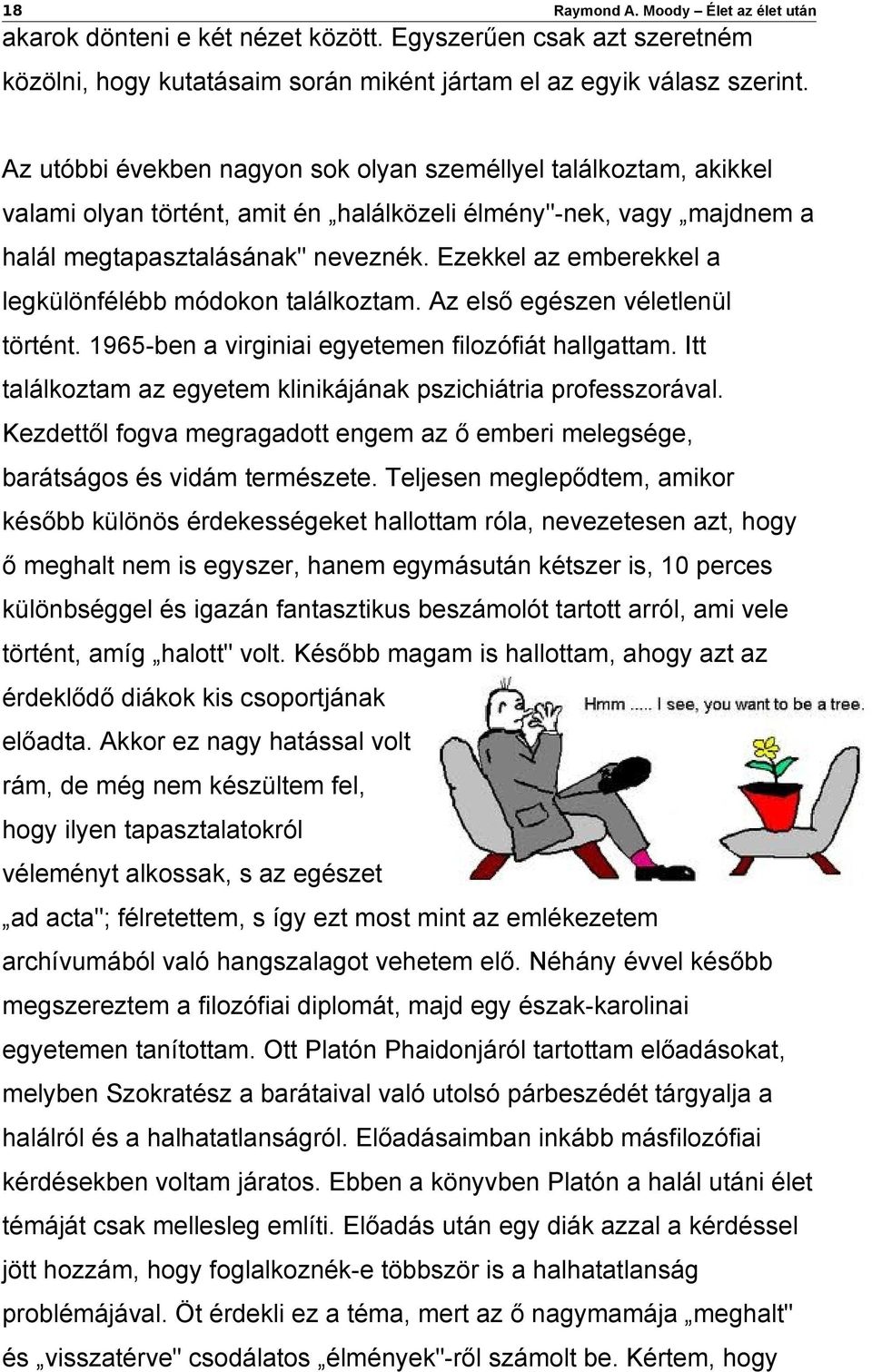 18 Raymond A. Moody – Élet az élet után

akarok dönteni e két nézet között. Egyszerűen csak azt szeretném közölni, hogy kutatásaim során miként jártam el az egyik válasz szerint.

Az utóbbi években nagyon sok olyan személlyel találkoztam, akikkel valami olyan történt, amit én „halálközeli élmény"-nek, vagy „majdnem a halál megtapasztalásának" neveznék. Ezekkel az emberekkel a legkülönfélébb módokon találkoztam. Az első egészen véletlenül történt. 1965-ben a virginiai egyetemen filozófiát hallgattam. Itt találkoztam az egyetem klinikájának pszichiátria professzorával. Kezdettől fogva megragadott engem az ő emberi melegsége, barátságos és vidám természete. Teljesen meglepődtem, amikor később különös érdekességeket hallottam róla, nevezetesen azt, hogy ő meghalt nem is egyszer, hanem egymásután kétszer is, 10 perces különbséggel és igazán fantasztikus beszámolót tartott arról, ami vele történt, amíg „halott" volt. Később magam is hallottam, ahogy azt az érdeklődő diákok kis csoportjának előadta. Akkor ez nagy hatással volt rám, de még nem készültem fel, hogy ilyen tapasztalatokról véleményt alkossak, s az egészet „ad acta"; félretettem, s így ezt most mint az emlékezetem archívumából való hangszalagot vehetem elő. Néhány évvel később megszereztem a filozófiai diplomát, majd egy észak-karolinai egyetemen tanítottam. Ott Platón Phaidonjáról tartottam előadásokat, melyben Szokratész a barátaival való utolsó párbeszédét tárgyalja a halálról és a halhatatlanságról. Előadásaimban inkább másfilozófiai kérdésekben voltam járatos. Ebben a könyvben Platón a halál utáni élet témáját csak mellesleg említi. Előadás után egy diák azzal a kérdéssel jött hozzám, hogy foglalkoznék-e többször is a halhatatlanság problémájával. Öt érdekli ez a téma, mert az ő nagymamája „meghalt" és „visszatérve" csodálatos „élmények"-ről számolt be. Kértem, hogy

Hmm ..... I see, you want to be a tree.